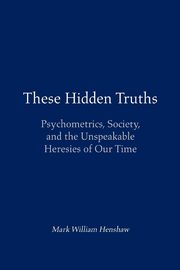 These Hidden Truths

Psychometrics, Society, and the Unspeakable Heresies of Our Time

Mark William Henshaw